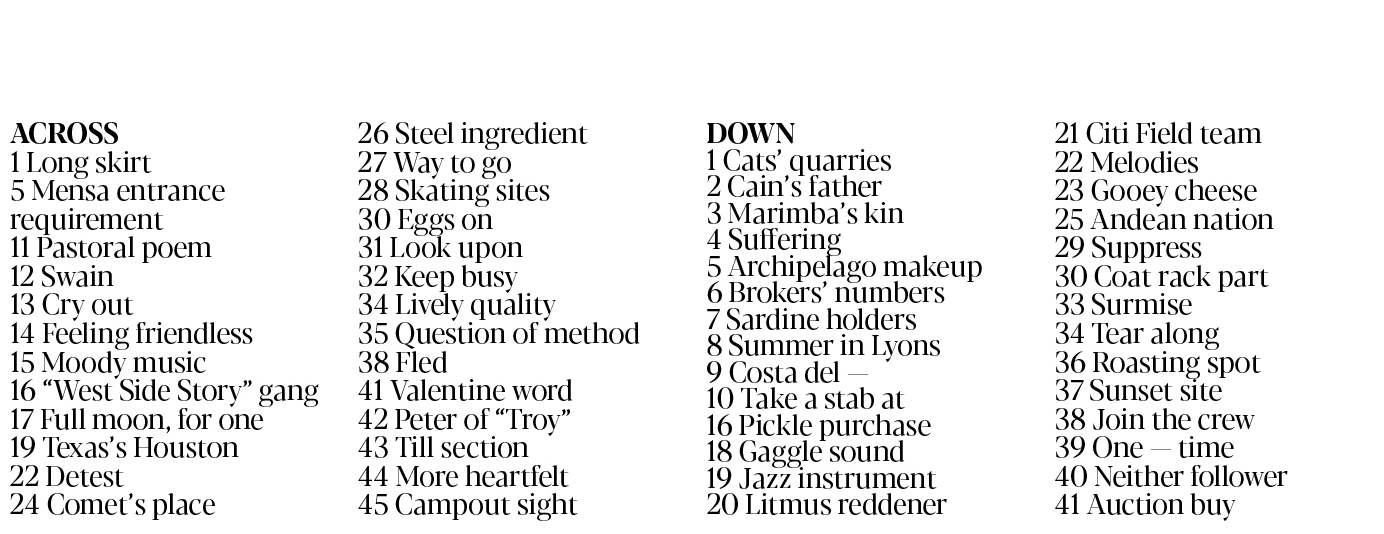 ACROSS
1 Long skirt
5 Mensa entrance requirement
11 Pastoral poem
12 Swain
13 Cry out
14 Feeling friendless
15 Moody music
16 “West Side Story” gang
17 Full moon, for one
19 Texas’s Houston
22 Detest
24 Comet’s place

26 Steel ingredient
27 Way to go
28 Skating sites
30 Eggs on
31 Look upon
32 Keep busy
34 Lively quality
35 Question of method
38 Fled
41 Valentine word
42 Peter of “Troy”
43 Till section
44 More heartfelt
45 Campout sight

DOWN
1 Cats’ quarries
2 Cain’s father
3 Marimba’s kin
4 Suffering
5 Archipelago makeup
6 Brokers’ numbers
7 Sardine holders
8 Summer in Lyons
9 Costa del —
10 Take a stab at
16 Pickle purchase
18 Gaggle sound
19 Jazz instrument
20 Litmus reddener

21 Citi Field team
22 Melodies
23 Gooey cheese
25 Andean nation
29 Suppress
30 Coat rack part
33 Surmise
34 Tear along
36 Roasting spot
37 Sunset site
38 Join the crew
39 One — time
40 Neither follower
41 Auction buy